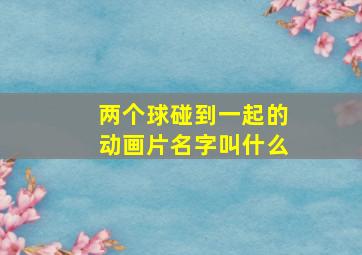 两个球碰到一起的
动画片名字叫什么